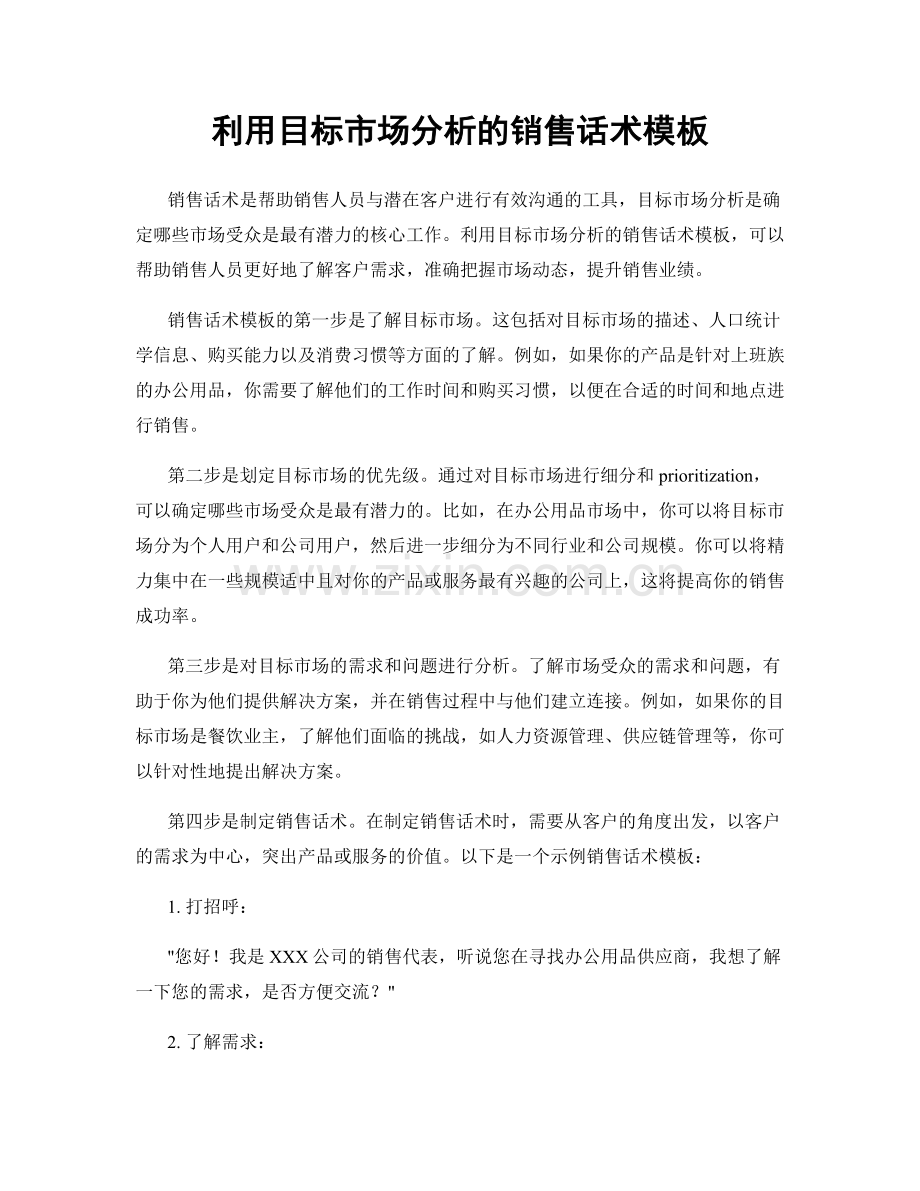 利用目标市场分析的销售话术模板

销售话术是帮助销售人员与潜在客户进行有效沟通的工具，目标市场分析是确定哪些市场受众是最有潜力的核心工作。利用目标市场分析的销售话术模板，可以帮助销售人员更好地了解客户需求，准确把握市场动态，提升销售业绩。

销售话术模板的第一步是了解目标市场。这包括对目标市场的描述、人口统计学信息、购买能力以及消费习惯等方面的了解。例如，如果你的产品是针对上班族的办公用品，你需要了解他们的工作时间和购买习惯，以便在合适的时间和地点进行销售。

第二步是划定目标市场的优先级。通过对目标市场进行细分和 prioritization，可以确定哪些市场受众是最有潜力的。比如，在办公用品市场中，你可以将目标市场分为个人用户和公司用户，然后进一步细分为不同行业和公司规模。你可以将精力集中在一些规模适中且对你的产品或服务最有兴趣的公司上，这将提高你的销售成功率。

第三步是对目标市场的需求和问题进行分析。了解市场受众的需求和问题，有助于你为他们提供解决方案，并在销售过程中与他们建立连接。例如，如果你的目标市场是餐饮业主，了解他们面临的挑战，如人力资源管理、供应链管理等，你可以针对性地提出解决方案。

第四步是制定销售话术。在制定销售话术时，需要从客户的角度出发，以客户的需求为中心，突出产品或服务的价值。以下是一个示例销售话术模板：

1. 打招呼：

"您好！我是 XXX 公司的销售代表，听说您在寻找办公用品供应商，我想了解一下您的需求，是否方便交流？"

2. 了解需求：

www.zixin.com.cn